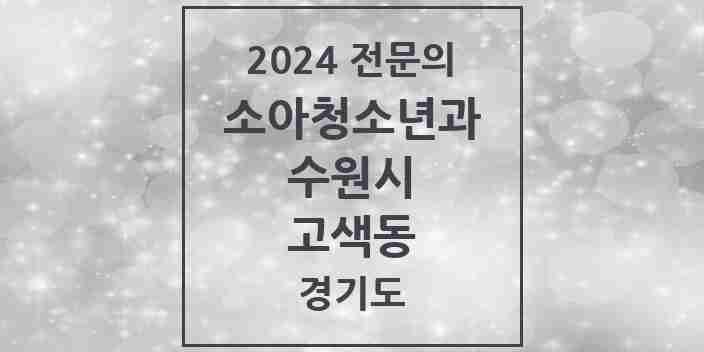 2024 전문의

소아청소년과

수원시

고색동

경기도